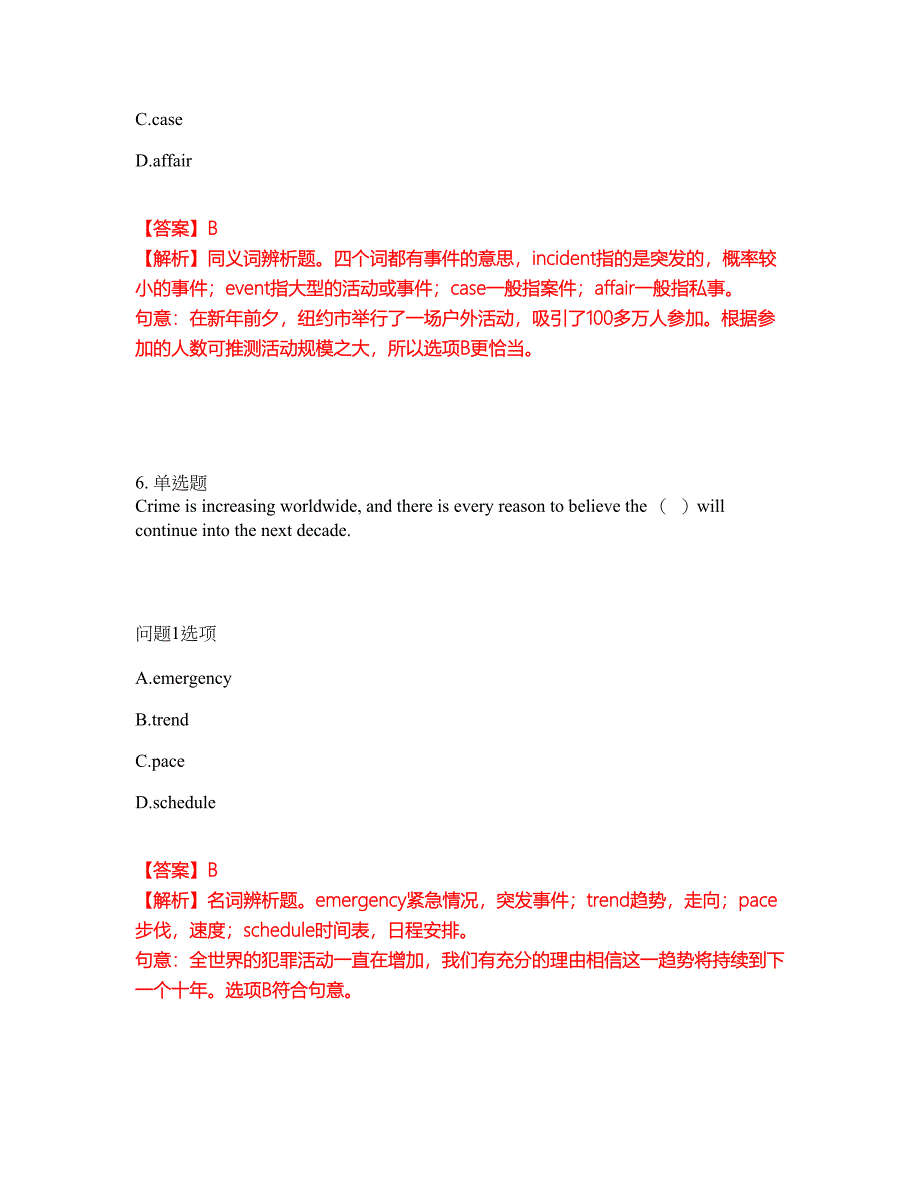 C.case

D.affair

【答案】B
【解析】同义词辨析题。四个词都有事件的意思，incident指的是突发的，概率较小的事件；event指大型的活动或事件；case一般指案件；affair一般指私事。
句意：在新年前夕，纽约市举行了一场户外活动，吸引了100多万人参加。根据参加的人数可推测活动规模之大，所以选项B更恰当。

6. 单选题
Crime is increasing worldwide, and there is every reason to believe the （ ）will continue into the next decade.

问题1选项

A.emergency

B.trend

C.pace

D.schedule

【答案】B
【解析】名词辨析题。emergency紧急情况，突发事件；trend趋势，走向；pace步伐，速度；schedule时间表，日程安排。
句意：全世界的犯罪活动一直在增加，我们有充分的理由相信这一趋势将持续到下一个十年。选项B符合句意。